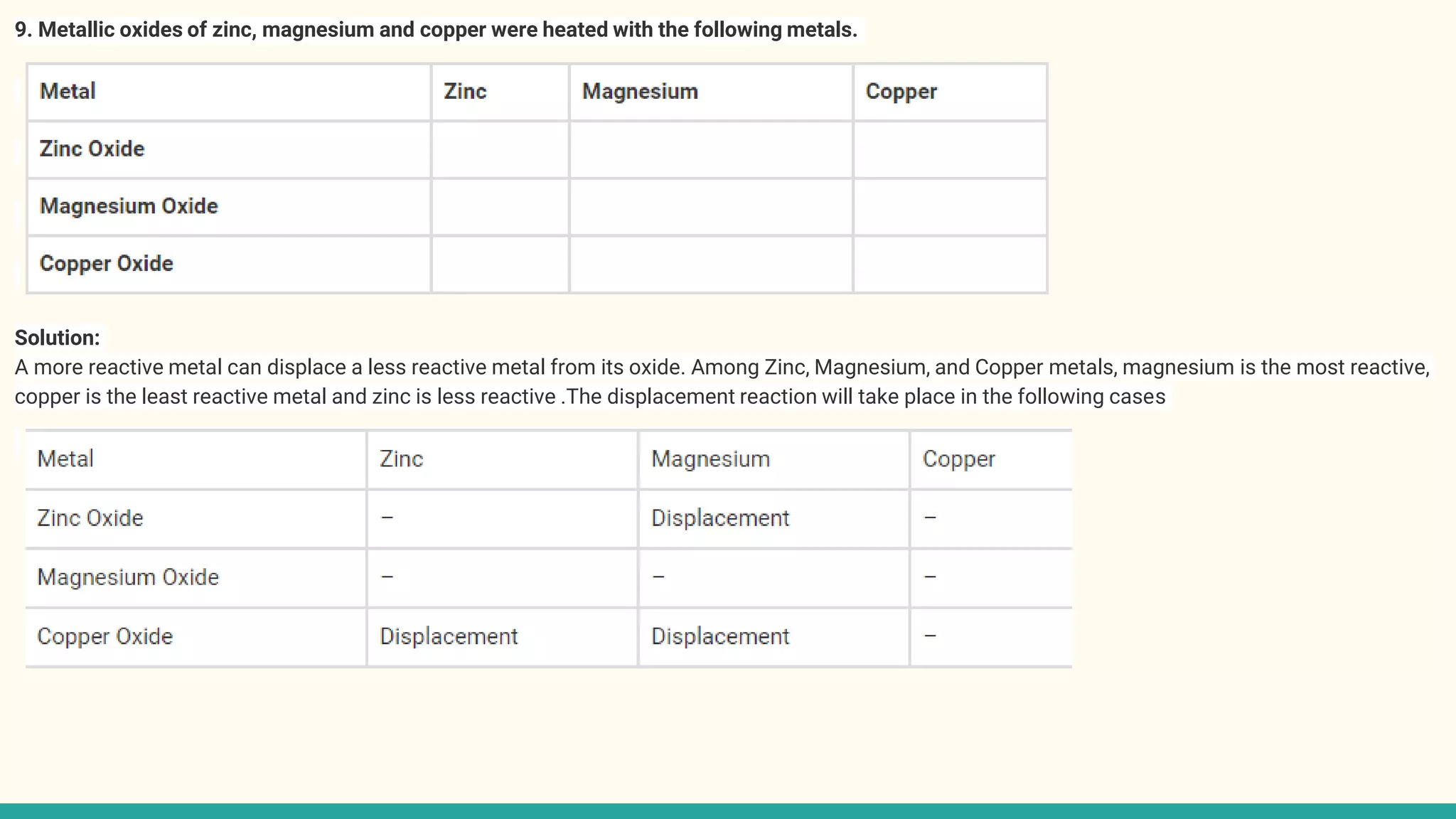 9. Metallic oxides of zinc, magnesium and copper were heated with the following metals.

| Metal | Zinc | Magnesium | Copper |
|---|---|---|---|
| Zinc Oxide | | | |
| Magnesium Oxide | | | |
| Copper Oxide | | | |

Solution:
A more reactive metal can displace a less reactive metal from its oxide. Among Zinc, Magnesium, and Copper metals, magnesium is the most reactive, copper is the least reactive metal and zinc is less reactive .The displacement reaction will take place in the following cases

| Metal | Zinc | Magnesium | Copper |
|---|---|---|---|
| Zinc Oxide | – | Displacement | – |
| Magnesium Oxide | – | – | – |
| Copper Oxide | Displacement | Displacement | – |